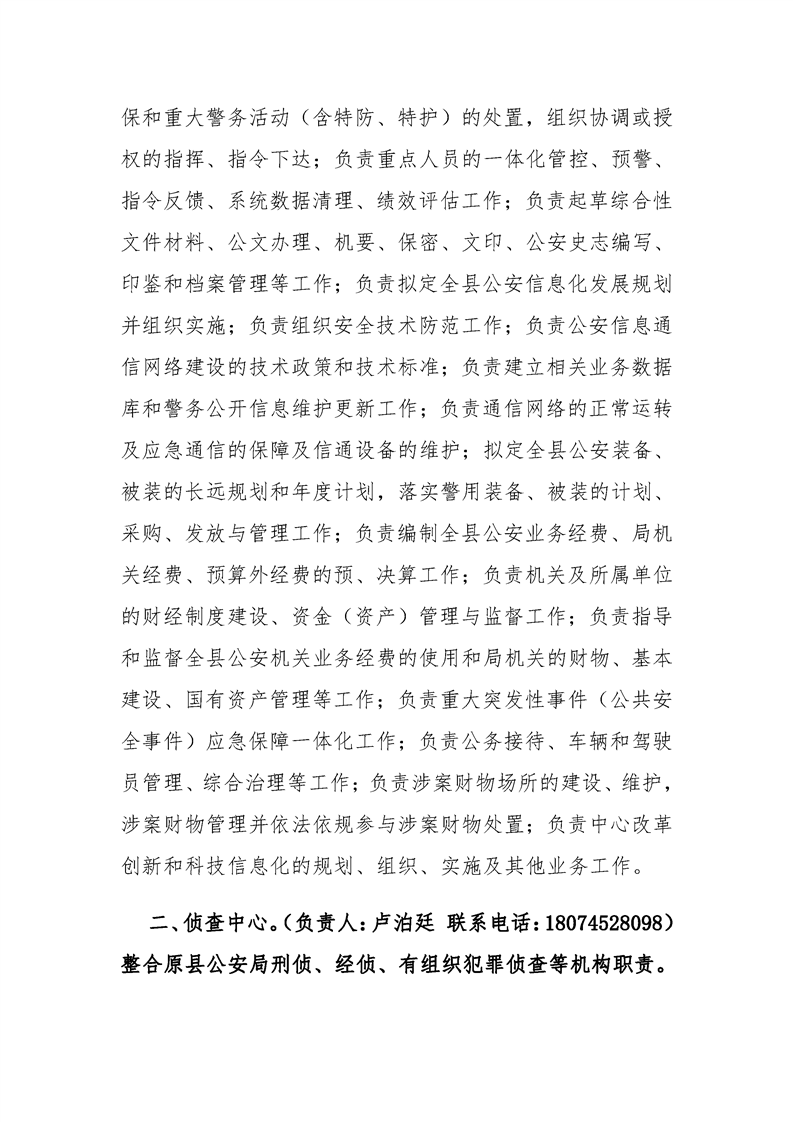 保和重大警务活动（含特防、特护）的处置，组织协调或授权的指挥、指令下达；负责重点人员的一体化管控、预警、指令反馈、系统数据清理、绩效评估工作；负责起草综合性文件材料、公文办理、机要、保密、文印、公安史志编写、印鉴和档案管理等工作；负责拟定全县公安信息化发展规划并组织实施；负责组织安全技术防范工作；负责公安信息通信网络建设的技术政策和技术标准；负责建立相关业务数据库和警务公开信息维护更新工作；负责通信网络的正常运转及应急通信的保障及信通设备的维护；拟定全县公安装备、被装的长远规划和年度计划，落实警用装备、被装的计划、采购、发放与管理工作；负责编制全县公安业务经费、局机关经费、预算外经费的预、决算工作；负责机关及所属单位的财经制度建设、资金（资产）管理与监督工作；负责指导和监督全县公安机关业务经费的使用和局机关的财物、基本建设、国有资产管理等工作；负责重大突发性事件（公共安全事件）应急保障一体化工作；负责公务接待、车辆和驾驶员管理、综合治理等工作；负责涉案财物场所的建设、维护，涉案财物管理并依法依规参与涉案财物处置；负责中心改革创新和科技信息化的规划、组织、实施及其他业务工作。

二、侦查中心。（负责人：卢泊廷 联系电话：18074528098）整合原县公安局刑侦、经侦、有组织犯罪侦查等机构职责。